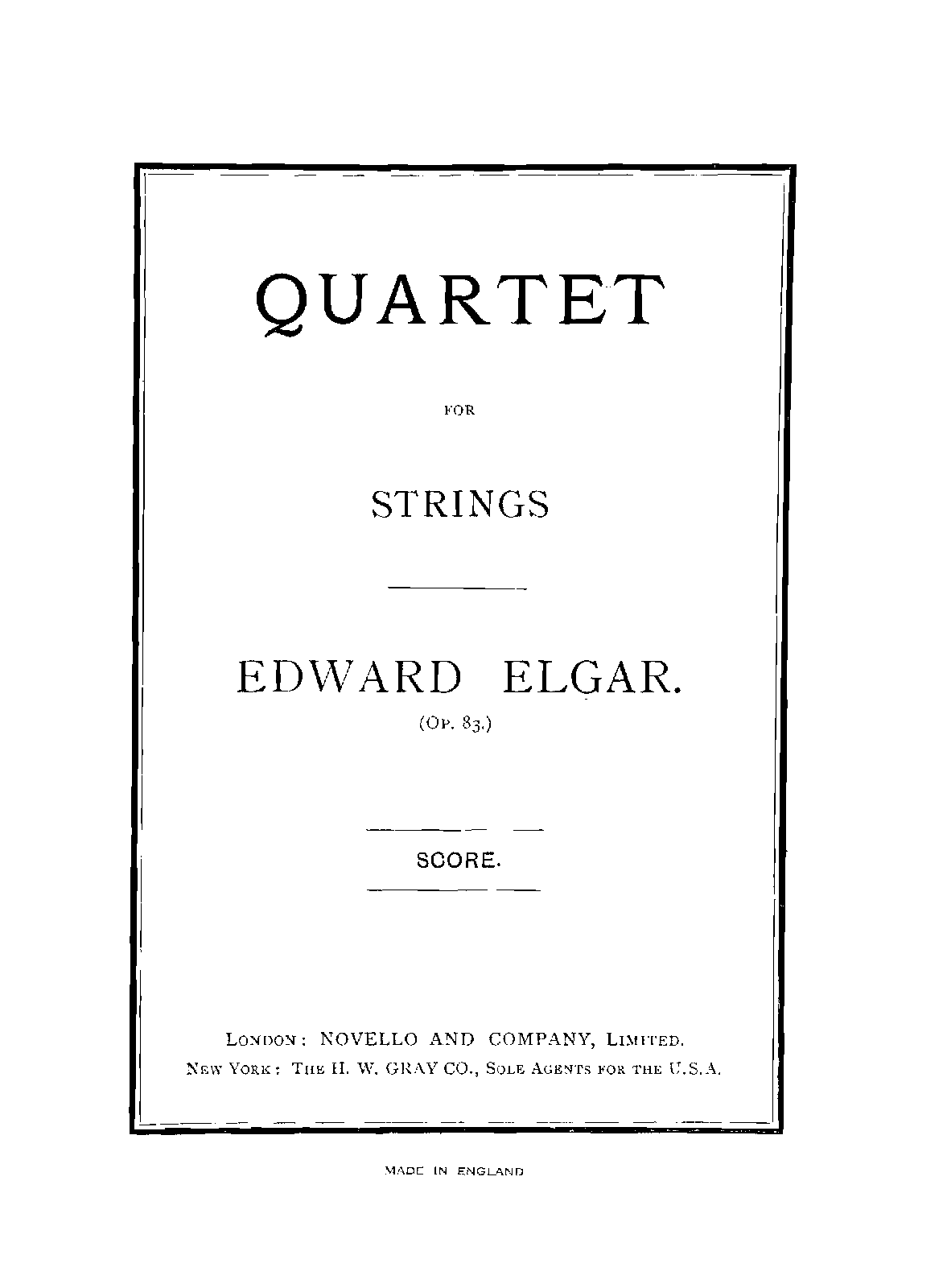 QUARTET

FOR

STRINGS

EDWARD ELGAR.

(Op. 83.)

SCORE.

London: NOVELLO AND COMPANY, Limited.
New York: The H. W. GRAY CO., Sole Agents for the U.S.A.

MADE IN ENGLAND